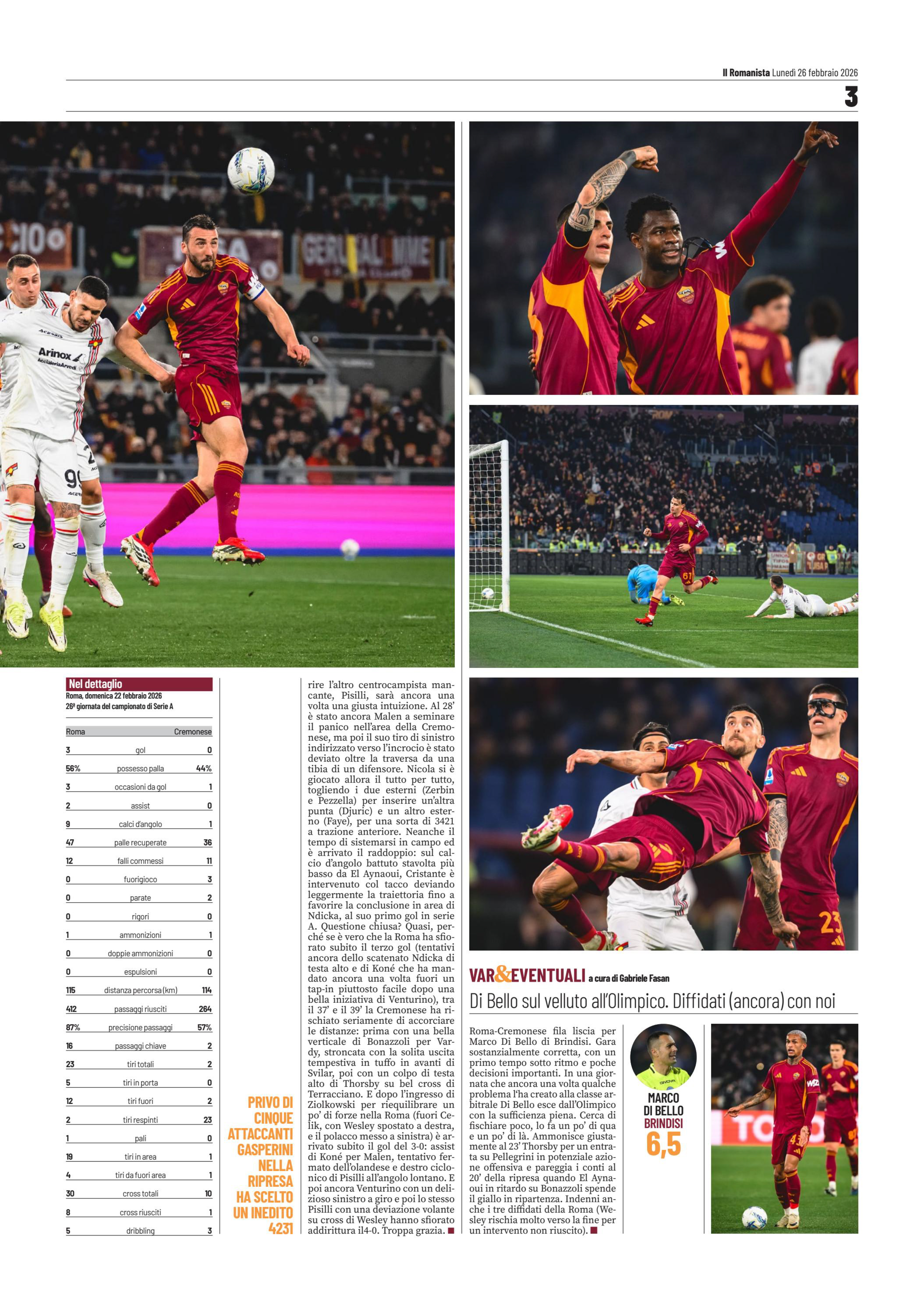 Il Romanista Lunedì 26 febbraio 2026

3

Nel dettaglio
Roma, domenica 22 febbraio 2026
26ª giornata del campionato di Serie A

| Roma |  | Cremonese |
|---|---|---|
| 3 | gol | 0 |
| 56% | possesso palla | 44% |
| 3 | occasioni da gol | 1 |
| 2 | assist | 0 |
| 9 | calci d'angolo | 1 |
| 47 | palle recuperate | 36 |
| 12 | falli commessi | 11 |
| 0 | fuorigioco | 3 |
| 0 | parate | 2 |
| 0 | rigori | 0 |
| 1 | ammonizioni | 1 |
| 0 | doppie ammonizioni | 0 |
| 0 | espulsioni | 0 |
| 115 | distanza percorsa (km) | 114 |
| 412 | passaggi riusciti | 264 |
| 87% | precisione passaggi | 57% |
| 16 | passaggi chiave | 2 |
| 23 | tiri totali | 2 |
| 5 | tiri in porta | 0 |
| 12 | tiri fuori | 2 |
| 2 | tiri respinti | 23 |
| 1 | pali | 0 |
| 19 | tiri in area | 1 |
| 4 | tiri da fuori area | 1 |
| 30 | cross totali | 10 |
| 8 | cross riusciti | 1 |
| 5 | dribbling | 3 |

PRIVO DI CINQUE ATTACCANTI GASPERINI NELLA RIPRESA HA SCELTO UN INEDITO 4231

rire l'altro centrocampista mancante, Pisilli, sarà ancora una volta una giusta intuizione. Al 28' è stato ancora Malen a seminare il panico nell'area della Cremonese, ma poi il suo tiro di sinistro indirizzato verso l'incrocio è stato deviato oltre la traversa da una tibia di un difensore. Nicola si è giocato allora il tutto per tutto, togliendo i due esterni (Zerbin e Pezzella) per inserire un'altra punta (Djuric) e un altro esterno (Faye), per una sorta di 3421 a trazione anteriore. Neanche il tempo di sistemarsi in campo ed è arrivato il raddoppio: sul calcio d'angolo battuto stavolta più basso da El Aynaoui, Cristante è intervenuto col tacco deviando leggermente la traiettoria fino a favorire la conclusione in area di Ndicka, al suo primo gol in serie A. Questione chiusa? Quasi, perché se è vero che la Roma ha sfiorato subito il terzo gol (tentativi ancora dello scatenato Ndicka di testa alto e di Koné che ha mandato ancora una volta fuori un tap-in piuttosto facile dopo una bella iniziativa di Venturino), tra il 37' e il 39' la Cremonese ha rischiato seriamente di accorciare le distanze: prima con una bella verticale di Bonazzoli per Vardy, stroncata con la solita uscita tempestiva in tuffo in avanti di Svilar, poi con un colpo di testa alto di Thorsby su bel cross di Terracciano. E dopo l'ingresso di Ziolkowski per riequilibrare un po' di forze nella Roma (fuori Celik, con Wesley spostato a destra, e il polacco messo a sinistra) è arrivato subito il gol del 3-0: assist di Koné per Malen, tentativo fermato dell'olandese e destro ciclonico di Pisilli all'angolo lontano. E poi ancora Venturino con un delizioso sinistro a giro e poi lo stesso Pisilli con una deviazione volante su cross di Wesley hanno sfiorato addirittura il4-0. Troppa grazia. ■

VAR&EVENTUALI a cura di Gabriele Fasan

Di Bello sul velluto all'Olimpico. Diffidati (ancora) con noi

Roma-Cremonese fila liscia per Marco Di Bello di Brindisi. Gara sostanzialmente corretta, con un primo tempo sotto ritmo e poche decisioni importanti. In una giornata che ancora una volta qualche problema l'ha creato alla classe arbitrale Di Bello esce dall'Olimpico con la sufficienza piena. Cerca di fischiare poco, lo fa un po' di qua e un po' di là. Ammonisce giustamente al 23' Thorsby per un entrata su Pellegrini in potenziale azione offensiva e pareggia i conti al 20' della ripresa quando El Aynaoui in ritardo su Bonazzoli spende il giallo in ripartenza. Indenni anche i tre diffidati della Roma (Wesley rischia molto verso la fine per un intervento non riuscito). ■

MARCO DI BELLO
BRINDISI
6,5